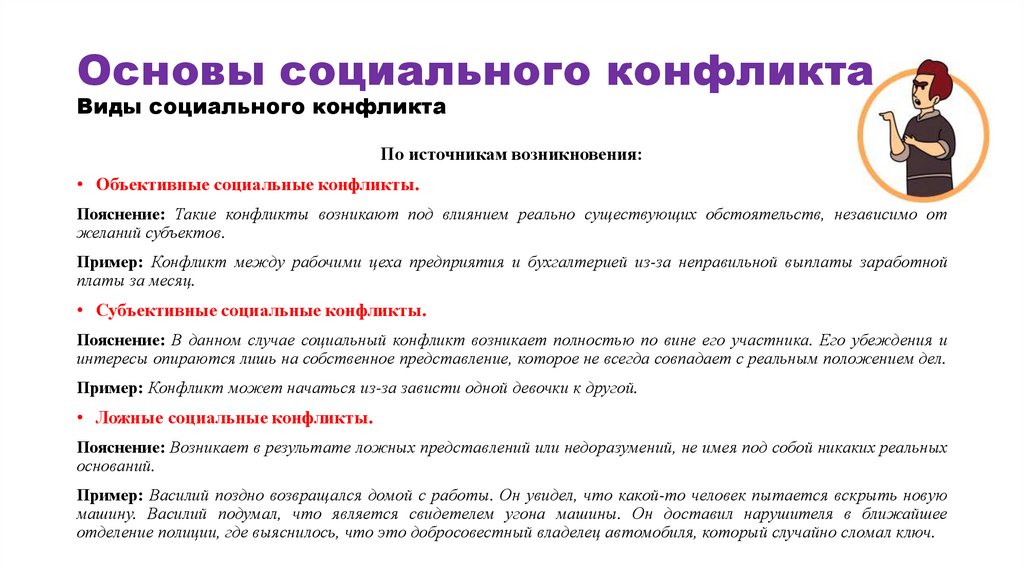 Основы социального конфликта
Виды социального конфликта

По источникам возникновения:

• Объективные социальные конфликты.

Пояснение: Такие конфликты возникают под влиянием реально существующих обстоятельств, независимо от желаний субъектов.

Пример: Конфликт между рабочими цеха предприятия и бухгалтерией из-за неправильной выплаты заработной платы за месяц.

• Субъективные социальные конфликты.

Пояснение: В данном случае социальный конфликт возникает полностью по вине его участника. Его убеждения и интересы опираются лишь на собственное представление, которое не всегда совпадает с реальным положением дел.

Пример: Конфликт может начаться из-за зависти одной девочки к другой.

• Ложные социальные конфликты.

Пояснение: Возникает в результате ложных представлений или недоразумений, не имея под собой никаких реальных оснований.

Пример: Василий поздно возвращался домой с работы. Он увидел, что какой-то человек пытается вскрыть новую машину. Василий подумал, что является свидетелем угона машины. Он доставил нарушителя в ближайшее отделение полиции, где выяснилось, что это добросовестный владелец автомобиля, который случайно сломал ключ.